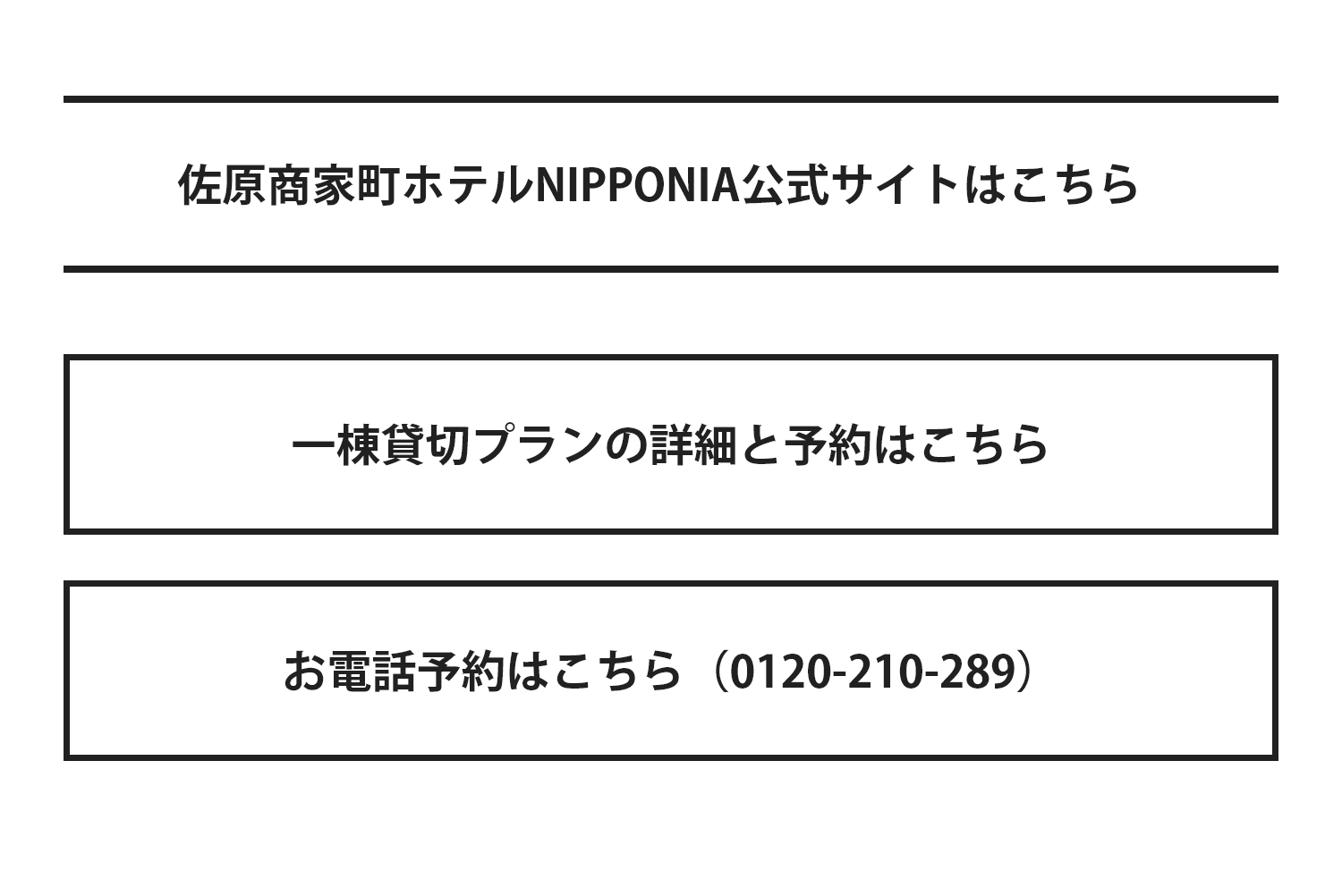 佐原商家町ホテルNIPPONIA公式サイトはこちら

一棟貸切プランの詳細と予約はこちら

お電話予約はこちら（0120-210-289）